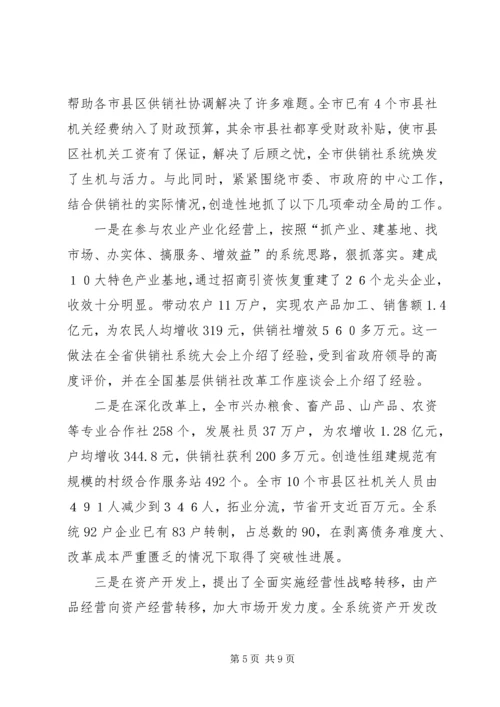 帮助各市县区供销社协调解决了许多难题。全市已有４个市县社机关经费纳入了财政预算，其余市县社都享受财政补贴，使市县区社机关工资有了保证，解决了后顾之忧，全市供销社系统焕发了生机与活力。与此同时，紧紧围绕市委、市政府的中心工作，结合供销社的实际情况，创造性地抓了以下几项牵动全局的工作。

一是在参与农业产业化经营上，按照“抓产业、建基地、找市场、办实体、搞服务、增效益”的系统思路，狠抓落实。建成１０大特色产业基地，通过招商引资恢复重建了２６个龙头企业，收效十分明显。带动农户11万户，实现农产品加工、销售额1.4亿元，为农民人均增收319元，供销社增效５６０多万元。这一做法在全省供销社系统大会上介绍了经验，受到省政府领导的高度评价，并在全国基层供销社改革工作座谈会上介绍了经验。

二是在深化改革上，全市兴办粮食、畜产品、山产品、农资等专业合作社258个，发展社员37万户，为农增收1.28亿元，户均增收344.8元，供销社获利200多万元。创造性组建规范有规模的村级合作服务站492个。全市10个市县区社机关人员由４９１人减少到３４６人，拓业分流，节省开支近百万元。全系统92户企业已有83户转制，占总数的90，在剥离债务难度大、改革成本严重匮乏的情况下取得了突破性进展。

三是在资产开发上，提出了全面实施经营性战略转移，由产品经营向资产经营转移，加大市场开发力度。全系统资产开发改

第5页 共9页